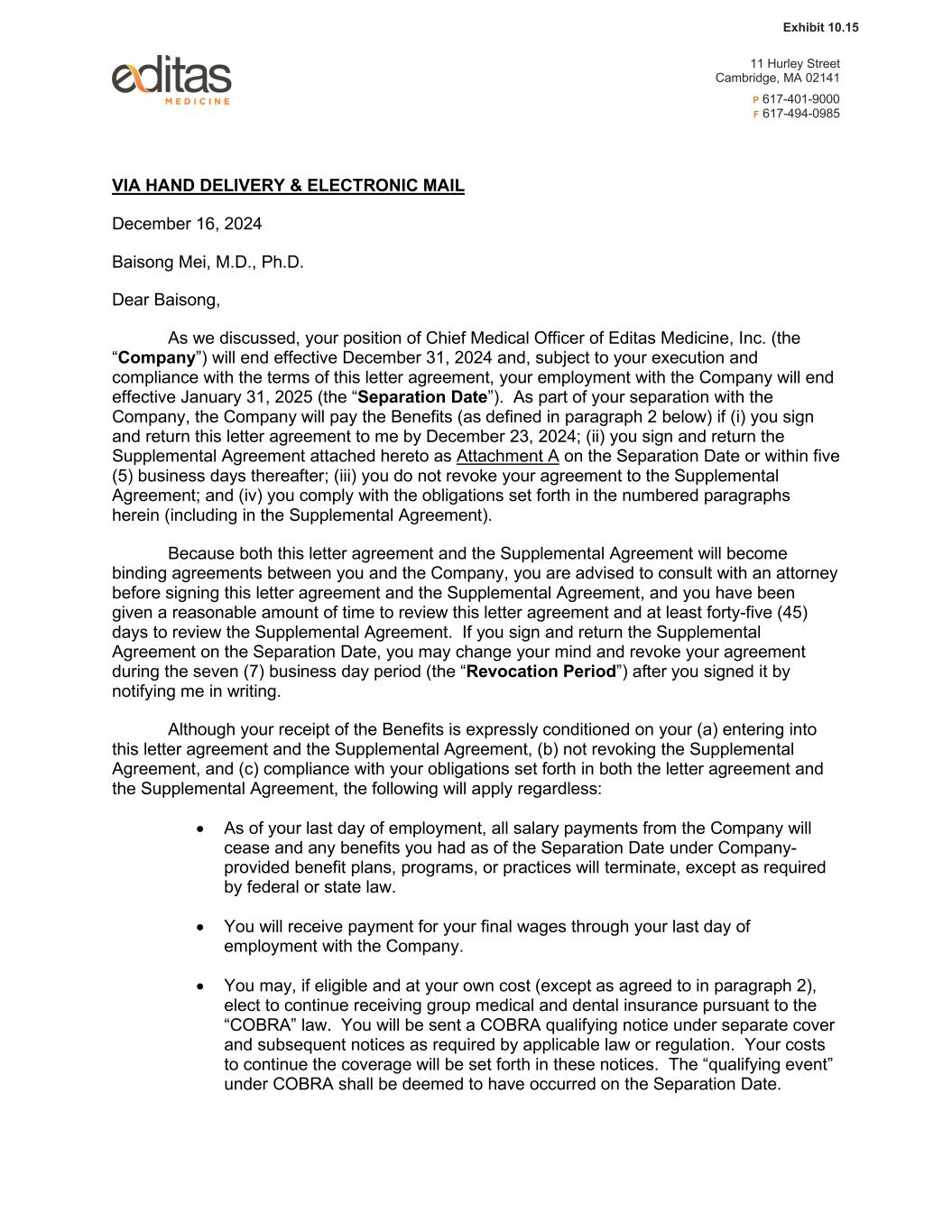 Exhibit 10.15

editas MEDICINE

11 Hurley Street
Cambridge, MA 02141

P 617-401-9000
F 617-494-0985

VIA HAND DELIVERY & ELECTRONIC MAIL

December 16, 2024

Baisong Mei, M.D., Ph.D.

Dear Baisong,

As we discussed, your position of Chief Medical Officer of Editas Medicine, Inc. (the “Company”) will end effective December 31, 2024 and, subject to your execution and compliance with the terms of this letter agreement, your employment with the Company will end effective January 31, 2025 (the “Separation Date”). As part of your separation with the Company, the Company will pay the Benefits (as defined in paragraph 2 below) if (i) you sign and return this letter agreement to me by December 23, 2024; (ii) you sign and return the Supplemental Agreement attached hereto as Attachment A on the Separation Date or within five (5) business days thereafter; (iii) you do not revoke your agreement to the Supplemental Agreement; and (iv) you comply with the obligations set forth in the numbered paragraphs herein (including in the Supplemental Agreement).

Because both this letter agreement and the Supplemental Agreement will become binding agreements between you and the Company, you are advised to consult with an attorney before signing this letter agreement and the Supplemental Agreement, and you have been given a reasonable amount of time to review this letter agreement and at least forty-five (45) days to review the Supplemental Agreement. If you sign and return the Supplemental Agreement on the Separation Date, you may change your mind and revoke your agreement during the seven (7) business day period (the “Revocation Period”) after you signed it by notifying me in writing.

Although your receipt of the Benefits is expressly conditioned on your (a) entering into this letter agreement and the Supplemental Agreement, (b) not revoking the Supplemental Agreement, and (c) compliance with your obligations set forth in both the letter agreement and the Supplemental Agreement, the following will apply regardless:

• As of your last day of employment, all salary payments from the Company will cease and any benefits you had as of the Separation Date under Company-provided benefit plans, programs, or practices will terminate, except as required by federal or state law.

• You will receive payment for your final wages through your last day of employment with the Company.

• You may, if eligible and at your own cost (except as agreed to in paragraph 2), elect to continue receiving group medical and dental insurance pursuant to the “COBRA” law. You will be sent a COBRA qualifying notice under separate cover and subsequent notices as required by applicable law or regulation. Your costs to continue the coverage will be set forth in these notices. The “qualifying event” under COBRA shall be deemed to have occurred on the Separation Date.